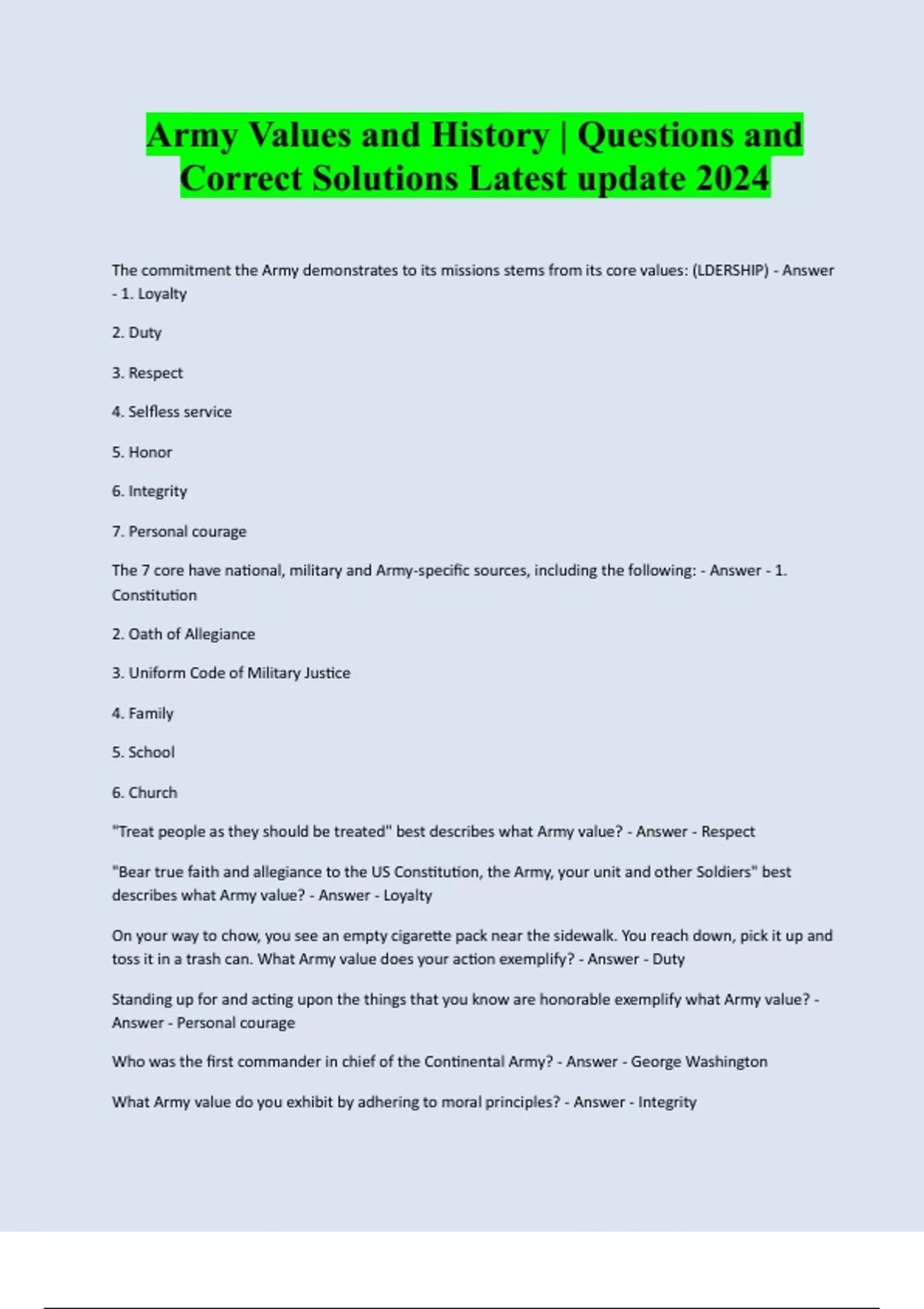 Army Values and History | Questions and Correct Solutions Latest update 2024

The commitment the Army demonstrates to its missions stems from its core values: (LDERSHIP) - Answer - 1. Loyalty

2. Duty

3. Respect

4. Selfless service

5. Honor

6. Integrity

7. Personal courage

The 7 core have national, military and Army-specific sources, including the following: - Answer - 1. Constitution

2. Oath of Allegiance

3. Uniform Code of Military Justice

4. Family

5. School

6. Church

"Treat people as they should be treated" best describes what Army value? - Answer - Respect

"Bear true faith and allegiance to the US Constitution, the Army, your unit and other Soldiers" best describes what Army value? - Answer - Loyalty

On your way to chow, you see an empty cigarette pack near the sidewalk. You reach down, pick it up and toss it in a trash can. What Army value does your action exemplify? - Answer - Duty

Standing up for and acting upon the things that you know are honorable exemplify what Army value? - Answer - Personal courage

Who was the first commander in chief of the Continental Army? - Answer - George Washington

What Army value do you exhibit by adhering to moral principles? - Answer - Integrity